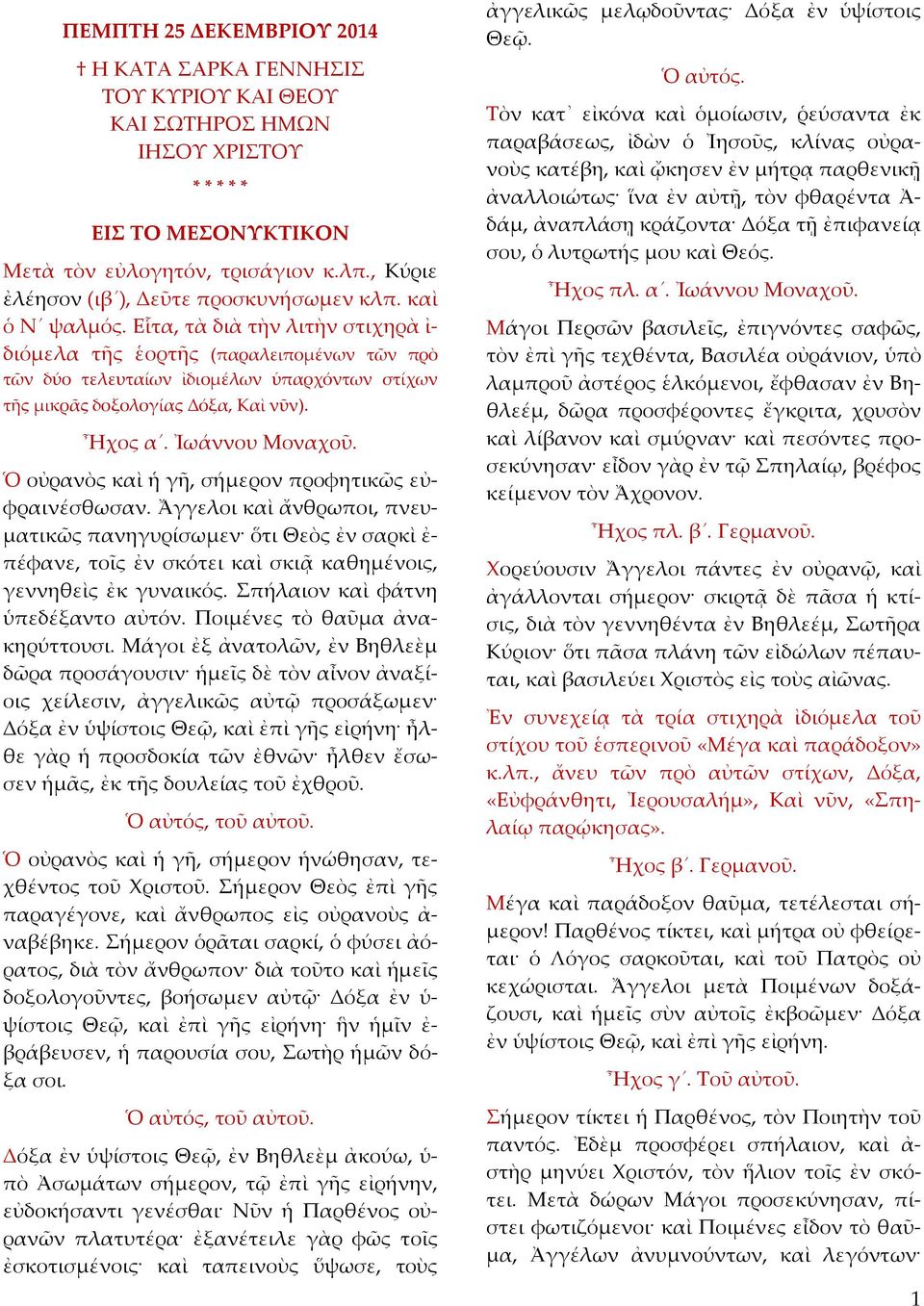 ΠΕΜΠΤΗ 25 ΔΕΚΕΜΒΡΙΟΥ 2014

† Η ΚΑΤΑ ΣΑΡΚΑ ΓΕΝΝΗΣΙΣ ΤΟΥ ΚΥΡΙΟΥ ΚΑΙ ΘΕΟΥ ΚΑΙ ΣΩΤΗΡΟΣ ΗΜΩΝ ΙΗΣΟΥ ΧΡΙΣΤΟΥ
* * * * *

ΕΙΣ ΤΟ ΜΕΣΟΝΥΚΤΙΚΟΝ

Μετὰ τὸν εὐλογητόν, τρισάγιον κ.λπ., Κύριε ἐλέησον (ιβ´), Δεῦτε προσκυνήσωμεν κλπ. καὶ ὁ Ν´ ψαλμός. Εἶτα, τὰ διὰ τὴν λιτὴν στιχηρὰ ἰδιόμελα τῆς ἑορτῆς (παραλειπομένων τῶν πρὸ τῶν δύο τελευταίων ἰδιομέλων ὑπαρχόντων στίχων τῆς μικρᾶς δοξολογίας Δόξα, Καὶ νῦν).

Ἦχος α´. Ἰωάννου Μοναχοῦ.

Ὁ οὐρανὸς καὶ ἡ γῆ, σήμερον προφητικῶς εὐφραινέσθωσαν. Ἄγγελοι καὶ ἄνθρωποι, πνευματικῶς πανηγυρίσωμεν· ὅτι Θεὸς ἐν σαρκὶ ἐπέφανε, τοῖς ἐν σκότει καὶ σκιᾷ καθημένοις, γεννηθεὶς ἐκ γυναικός. Σπήλαιον καὶ φάτνη ὑπεδέξαντο αὐτόν. Ποιμένες τὸ θαῦμα ἀνακηρύττουσι. Μάγοι ἐξ ἀνατολῶν, ἐν Βηθλεὲμ δῶρα προσάγουσιν· ἡμεῖς δὲ τὸν αἶνον ἀναξίοις χείλεσιν, ἀγγελικῶς αὐτῷ προσάξωμεν· Δόξα ἐν ὑψίστοις Θεῷ, καὶ ἐπὶ γῆς εἰρήνη· ἦλθε γὰρ ἡ προσδοκία τῶν ἐθνῶν· ἦλθεν ἔσωσεν ἡμᾶς, ἐκ τῆς δουλείας τοῦ ἐχθροῦ.

Ὁ αὐτός, τοῦ αὐτοῦ.

Ὁ οὐρανὸς καὶ ἡ γῆ, σήμερον ἡνώθησαν, τεχθέντος τοῦ Χριστοῦ. Σήμερον Θεὸς ἐπὶ γῆς παραγέγονε, καὶ ἄνθρωπος εἰς οὐρανοὺς ἀναβέβηκε. Σήμερον ὁρᾶται σαρκί, ὁ φύσει ἀόρατος, διὰ τὸν ἄνθρωπον· διὰ τοῦτο καὶ ἡμεῖς δοξολογοῦντες, βοήσωμεν αὐτῷ· Δόξα ἐν ὑψίστοις Θεῷ, καὶ ἐπὶ γῆς εἰρήνη· ἣν ἡμῖν ἐβράβευσεν, ἡ παρουσία σου, Σωτὴρ ἡμῶν δόξα σοι.

Ὁ αὐτός, τοῦ αὐτοῦ.

Δόξα ἐν ὑψίστοις Θεῷ, ἐν Βηθλεὲμ ἀκούω, ὑπὸ Ἀσωμάτων σήμερον, τῷ ἐπὶ γῆς εἰρήνην, εὐδοκήσαντι γενέσθαι· Νῦν ἡ Παρθένος οὐρανῶν πλατυτέρα· ἐξανέτειλε γὰρ φῶς τοῖς ἐσκοτισμένοις· καὶ ταπεινοὺς ὕψωσε, τοὺς ἀγγελικῶς μελῳδοῦντας· Δόξα ἐν ὑψίστοις Θεῷ.

Ὁ αὐτός.

Τὸν κατ᾽ εἰκόνα καὶ ὁμοίωσιν, ῥεύσαντα ἐκ παραβάσεως, ἰδὼν ὁ Ἰησοῦς, κλίνας οὐρανοὺς κατέβη, καὶ ᾤκησεν ἐν μήτρᾳ παρθενικῇ ἀναλλοιώτως· ἵνα ἐν αὐτῇ, τὸν φθαρέντα Ἀδάμ, ἀναπλάσῃ κράζοντα· Δόξα τῇ ἐπιφανείᾳ σου, ὁ λυτρωτής μου καὶ Θεός.

Ἦχος πλ. α´. Ἰωάννου Μοναχοῦ.

Μάγοι Περσῶν βασιλεῖς, ἐπιγνόντες σαφῶς, τὸν ἐπὶ γῆς τεχθέντα, Βασιλέα οὐράνιον, ὑπὸ λαμπροῦ ἀστέρος ἑλκόμενοι, ἔφθασαν ἐν Βηθλεέμ, δῶρα προσφέροντες ἔγκριτα, χρυσὸν καὶ λίβανον καὶ σμύρναν· καὶ πεσόντες προσεκύνησαν· εἶδον γὰρ ἐν τῷ Σπηλαίῳ, βρέφος κείμενον τὸν Ἄχρονον.

Ἦχος πλ. β´. Γερμανοῦ.

Χορεύουσιν Ἄγγελοι πάντες ἐν οὐρανῷ, καὶ ἀγάλλονται σήμερον· σκιρτᾷ δὲ πᾶσα ἡ κτίσις, διὰ τὸν γεννηθέντα ἐν Βηθλεέμ, Σωτῆρα Κύριον· ὅτι πᾶσα πλάνη τῶν εἰδώλων πέπαυται, καὶ βασιλεύει Χριστὸς εἰς τοὺς αἰῶνας.

Ἐν συνεχείᾳ τὰ τρία στιχηρὰ ἰδιόμελα τοῦ στίχου τοῦ ἑσπερινοῦ «Μέγα καὶ παράδοξον» κ.λπ., ἄνευ τῶν πρὸ αὐτῶν στίχων, Δόξα, «Εὐφράνθητι, Ἱερουσαλήμ», Καὶ νῦν, «Σπηλαίῳ παρῴκησας».

Ἦχος β´. Γερμανοῦ.

Μέγα καὶ παράδοξον θαῦμα, τετέλεσται σήμερον! Παρθένος τίκτει, καὶ μήτρα οὐ φθείρεται· ὁ Λόγος σαρκοῦται, καὶ τοῦ Πατρὸς οὐ κεχώρισται. Ἄγγελοι μετὰ Ποιμένων δοξάζουσι, καὶ ἡμεῖς σὺν αὐτοῖς ἐκβοῶμεν· Δόξα ἐν ὑψίστοις Θεῷ, καὶ ἐπὶ γῆς εἰρήνη.

Ἦχος γ´. Τοῦ αὐτοῦ.

Σήμερον τίκτει ἡ Παρθένος, τὸν Ποιητὴν τοῦ παντός. Ἐδὲμ προσφέρει σπήλαιον, καὶ ἀστὴρ μηνύει Χριστόν, τὸν ἥλιον τοῖς ἐν σκότει. Μετὰ δώρων Μάγοι προσεκύνησαν, πίστει φωτιζόμενοι· καὶ Ποιμένες εἶδον τὸ θαῦμα, Ἀγγέλων ἀνυμνούντων, καὶ λεγόντων·

1